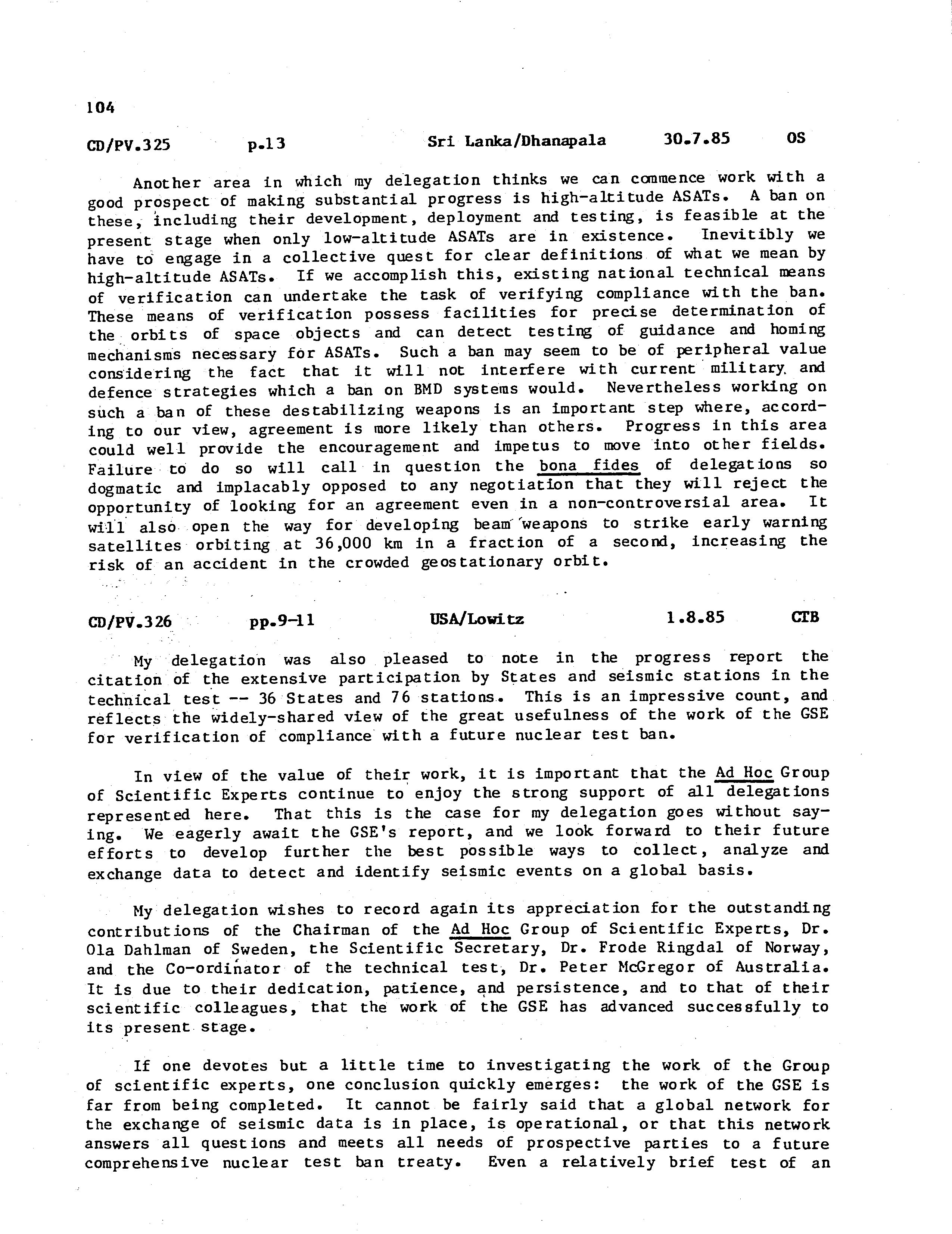 104

CD/PV.325 p.13 Sri Lanka/Dhanapala 30.7.85 OS

Another area in which my delegation thinks we can commence work with a good prospect of making substantial progress is high-altitude ASATs. A ban on these, including their development, deployment and testing, is feasible at the present stage when only low-altitude ASATs are in existence. Inevitibly we have to engage in a collective quest for clear definitions of what we mean by high-altitude ASATs. If we accomplish this, existing national technical means of verification can undertake the task of verifying compliance with the ban. These means of verification possess facilities for precise determination of the orbits of space objects and can detect testing of guidance and homing mechanisms necessary for ASATs. Such a ban may seem to be of peripheral value considering the fact that it will not interfere with current military and defence strategies which a ban on BMD systems would. Nevertheless working on such a ban of these destabilizing weapons is an important step where, according to our view, agreement is more likely than others. Progress in this area could well provide the encouragement and impetus to move into other fields. Failure to do so will call in question the bona fides of delegations so dogmatic and implacably opposed to any negotiation that they will reject the opportunity of looking for an agreement even in a non-controversial area. It will also open the way for developing beam weapons to strike early warning satellites orbiting at 36,000 km in a fraction of a second, increasing the risk of an accident in the crowded geostationary orbit.

CD/PV.326 pp.9-11 USA/Lowitz 1.8.85 CTB

My delegation was also pleased to note in the progress report the citation of the extensive participation by States and seismic stations in the technical test -- 36 States and 76 stations. This is an impressive count, and reflects the widely-shared view of the great usefulness of the work of the GSE for verification of compliance with a future nuclear test ban.

In view of the value of their work, it is important that the Ad Hoc Group of Scientific Experts continue to enjoy the strong support of all delegations represented here. That this is the case for my delegation goes without saying. We eagerly await the GSE's report, and we look forward to their future efforts to develop further the best possible ways to collect, analyze and exchange data to detect and identify seismic events on a global basis.

My delegation wishes to record again its appreciation for the outstanding contributions of the Chairman of the Ad Hoc Group of Scientific Experts, Dr. Ola Dahlman of Sweden, the Scientific Secretary, Dr. Frode Ringdal of Norway, and the Co-ordinator of the technical test, Dr. Peter McGregor of Australia. It is due to their dedication, patience, and persistence, and to that of their scientific colleagues, that the work of the GSE has advanced successfully to its present stage.

If one devotes but a little time to investigating the work of the Group of scientific experts, one conclusion quickly emerges: the work of the GSE is far from being completed. It cannot be fairly said that a global network for the exchange of seismic data is in place, is operational, or that this network answers all questions and meets all needs of prospective parties to a future comprehensive nuclear test ban treaty. Even a relatively brief test of an